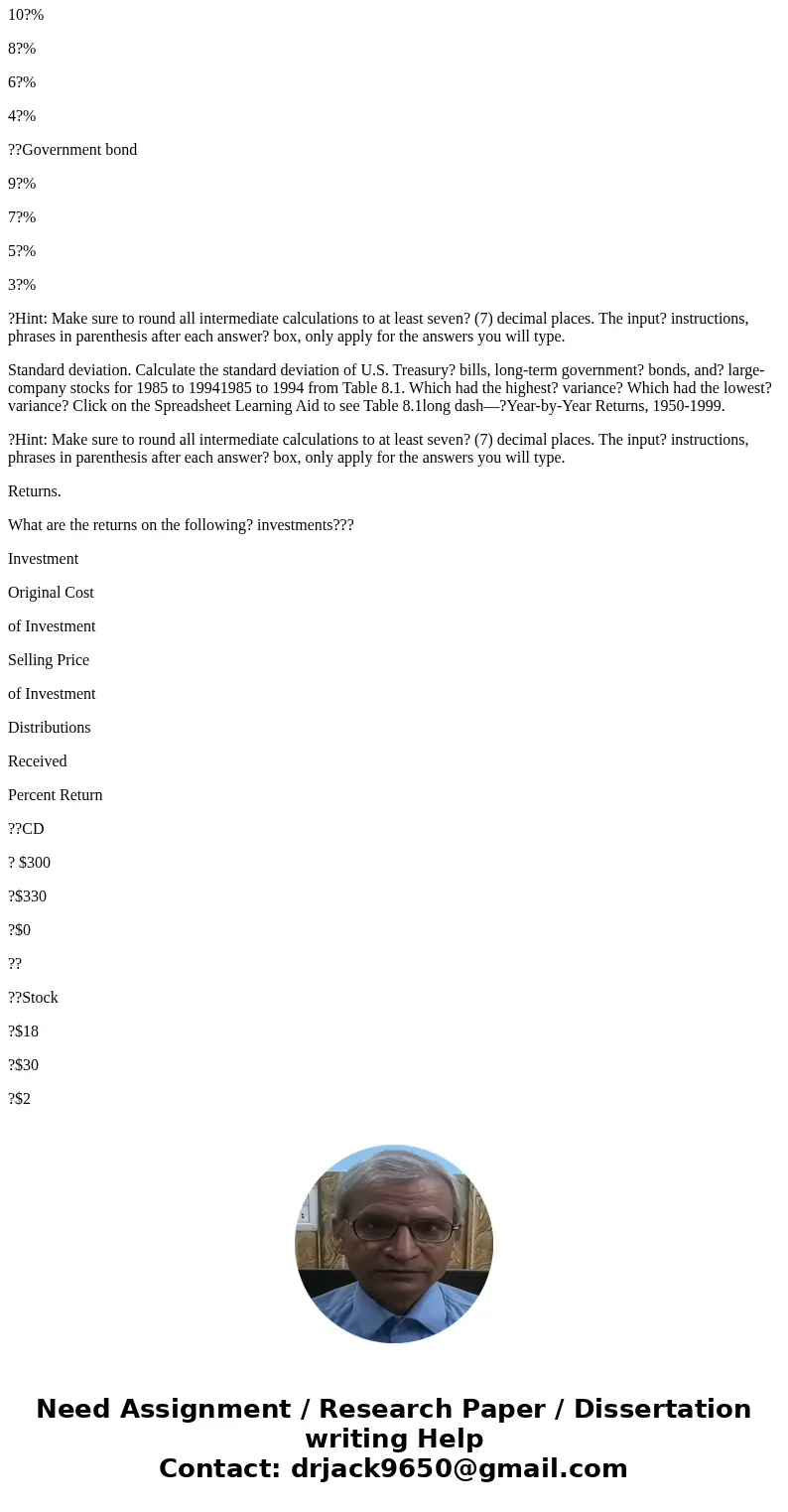 10?%

8?%

6?%

4?%

??Government bond

9?%

7?%

5?%

3?%

?Hint: Make sure to round all intermediate calculations to at least seven? (7) decimal places. The input? instructions, phrases in parenthesis after each answer? box, only apply for the answers you will type.

Standard deviation. Calculate the standard deviation of U.S. Treasury? bills, long-term government? bonds, and? large-company stocks for 1985 to 19941985 to 1994 from Table 8.1. Which had the highest? variance? Which had the lowest? variance? Click on the Spreadsheet Learning Aid to see Table 8.1long dash—?Year-by-Year Returns, 1950-1999.

?Hint: Make sure to round all intermediate calculations to at least seven? (7) decimal places. The input? instructions, phrases in parenthesis after each answer? box, only apply for the answers you will type.

Returns.

What are the returns on the following? investments???

Investment

Original Cost

of Investment

Selling Price

of Investment

Distributions

Received

Percent Return

??CD

? $300

?$330

?$0

??

??Stock

?$18

?$30

?$2

Need Assignment / Research Paper / Dissertation writing Help
Contact: drjack9650@gmail.com